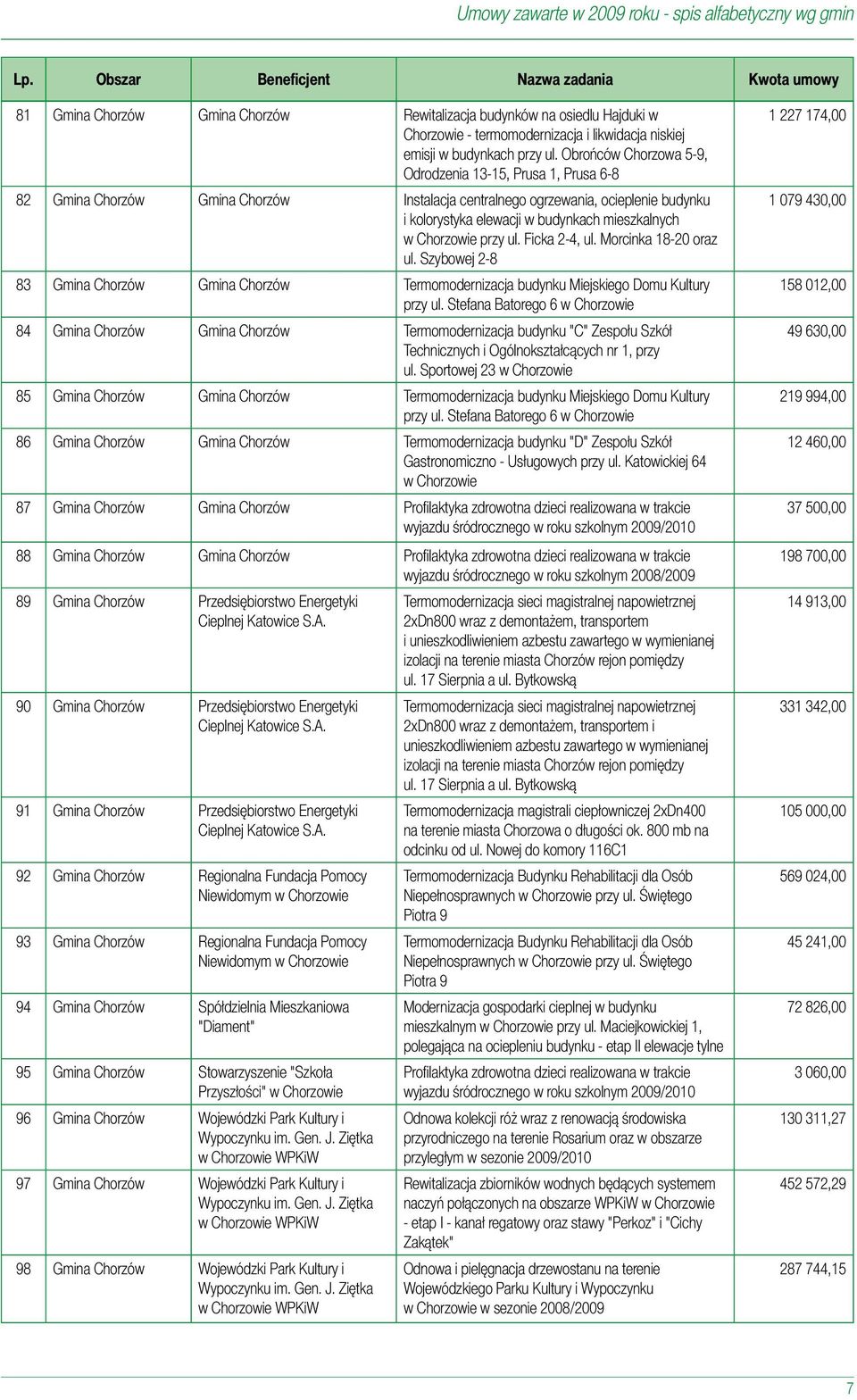 Umowy zawarte w 2009 roku - spis alfabetyczny wg gmin

| Lp. | Obszar | Beneficjent | Nazwa zadania | Kwota umowy |
|---|---|---|---|---|
| 81 | Gmina Chorzów | Gmina Chorzów | Rewitalizacja budynków na osiedlu Hajduki w Chorzowie - termomodernizacja i likwidacja niskiej emisji w budynkach przy ul. Obrońców Chorzowa 5-9, Odrodzenia 13-15, Prusa 1, Prusa 6-8 | 1 227 174,00 |
| 82 | Gmina Chorzów | Gmina Chorzów | Instalacja centralnego ogrzewania, ocieplenie budynku i kolorystyka elewacji w budynkach mieszkalnych w Chorzowie przy ul. Ficka 2-4, ul. Morcinka 18-20 oraz ul. Szybowej 2-8 | 1 079 430,00 |
| 83 | Gmina Chorzów | Gmina Chorzów | Termomodernizacja budynku Miejskiego Domu Kultury przy ul. Stefana Batorego 6 w Chorzowie | 158 012,00 |
| 84 | Gmina Chorzów | Gmina Chorzów | Termomodernizacja budynku "C" Zespołu Szkół Technicznych i Ogólnokształcących nr 1, przy ul. Sportowej 23 w Chorzowie | 49 630,00 |
| 85 | Gmina Chorzów | Gmina Chorzów | Termomodernizacja budynku Miejskiego Domu Kultury przy ul. Stefana Batorego 6 w Chorzowie | 219 994,00 |
| 86 | Gmina Chorzów | Gmina Chorzów | Termomodernizacja budynku "D" Zespołu Szkół Gastronomiczno - Usługowych przy ul. Katowickiej 64 w Chorzowie | 12 460,00 |
| 87 | Gmina Chorzów | Gmina Chorzów | Profilaktyka zdrowotna dzieci realizowana w trakcie wyjazdu śródrocznego w roku szkolnym 2009/2010 | 37 500,00 |
| 88 | Gmina Chorzów | Gmina Chorzów | Profilaktyka zdrowotna dzieci realizowana w trakcie wyjazdu śródrocznego w roku szkolnym 2008/2009 | 198 700,00 |
| 89 | Gmina Chorzów | Przedsiębiorstwo Energetyki Cieplnej Katowice S.A. | Termomodernizacja sieci magistralnej napowietrznej 2xDn800 wraz z demontażem, transportem i unieszkodliwieniem azbestu zawartego w wymienianej izolacji na terenie miasta Chorzów rejon pomiędzy ul. 17 Sierpnia a ul. Bytkowską | 14 913,00 |
| 90 | Gmina Chorzów | Przedsiębiorstwo Energetyki Cieplnej Katowice S.A. | Termomodernizacja sieci magistralnej napowietrznej 2xDn800 wraz z demontażem, transportem i unieszkodliwieniem azbestu zawartego w wymienianej izolacji na terenie miasta Chorzów rejon pomiędzy ul. 17 Sierpnia a ul. Bytkowską | 331 342,00 |
| 91 | Gmina Chorzów | Przedsiębiorstwo Energetyki Cieplnej Katowice S.A. | Termomodernizacja magistrali ciepłowniczej 2xDn400 na terenie miasta Chorzowa o długości ok. 800 mb na odcinku od ul. Nowej do komory 116C1 | 105 000,00 |
| 92 | Gmina Chorzów | Regionalna Fundacja Pomocy Niewidomym w Chorzowie | Termomodernizacja Budynku Rehabilitacji dla Osób Niepełnosprawnych w Chorzowie przy ul. Świętego Piotra 9 | 569 024,00 |
| 93 | Gmina Chorzów | Regionalna Fundacja Pomocy Niewidomym w Chorzowie | Termomodernizacja Budynku Rehabilitacji dla Osób Niepełnosprawnych w Chorzowie przy ul. Świętego Piotra 9 | 45 241,00 |
| 94 | Gmina Chorzów | Spółdzielnia Mieszkaniowa "Diament" | Modernizacja gospodarki cieplnej w budynku mieszkalnym w Chorzowie przy ul. Maciejkowickiej 1, polegająca na ociepleniu budynku - etap II elewacje tylne | 72 826,00 |
| 95 | Gmina Chorzów | Stowarzyszenie "Szkoła Przyszłości" w Chorzowie | Profilaktyka zdrowotna dzieci realizowana w trakcie wyjazdu śródrocznego w roku szkolnym 2009/2010 | 3 060,00 |
| 96 | Gmina Chorzów | Wojewódzki Park Kultury i Wypoczynku im. Gen. J. Ziętka w Chorzowie WPKiW | Odnowa kolekcji róż wraz z renowacją środowiska przyrodniczego na terenie Rosarium oraz w obszarze przyległym w sezonie 2009/2010 | 130 311,27 |
| 97 | Gmina Chorzów | Wojewódzki Park Kultury i Wypoczynku im. Gen. J. Ziętka w Chorzowie WPKiW | Rewitalizacja zbiorników wodnych będących systemem naczyń połączonych na obszarze WPKiW w Chorzowie - etap I - kanał regatowy oraz stawy "Perkoz" i "Cichy Zakątek" | 452 572,29 |
| 98 | Gmina Chorzów | Wojewódzki Park Kultury i Wypoczynku im. Gen. J. Ziętka w Chorzowie WPKiW | Odnowa i pielęgnacja drzewostanu na terenie Wojewódzkiego Parku Kultury i Wypoczynku w Chorzowie w sezonie 2008/2009 | 287 744,15 |

7